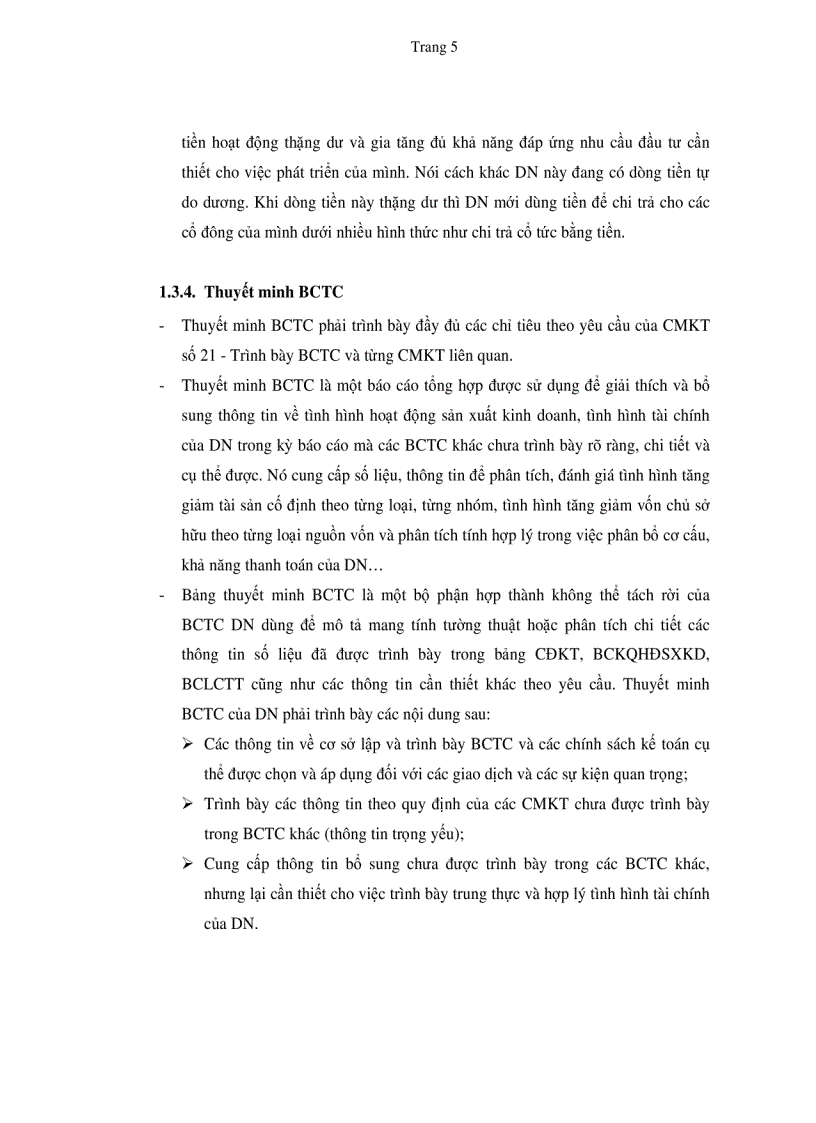 Trang 5

tiền hoạt động thặng dư và gia tăng đủ khả năng đáp ứng nhu cầu đầu tư cần thiết cho việc phát triển của mình. Nói cách khác DN này đang có dòng tiền tự do dương. Khi dòng tiền này thặng dư thì DN mới dùng tiền để chi trả cho các cổ đông của mình dưới nhiều hình thức như chi trả cổ tức bằng tiền.

1.3.4. Thuyết minh BCTC

- Thuyết minh BCTC phải trình bày đầy đủ các chỉ tiêu theo yêu cầu của CMKT số 21 - Trình bày BCTC và từng CMKT liên quan.
- Thuyết minh BCTC là một báo cáo tổng hợp được sử dụng để giải thích và bổ sung thông tin về tình hình hoạt động sản xuất kinh doanh, tình hình tài chính của DN trong kỳ báo cáo mà các BCTC khác chưa trình bày rõ ràng, chi tiết và cụ thể được. Nó cung cấp số liệu, thông tin để phân tích, đánh giá tình hình tăng giảm tài sản cố định theo từng loại, từng nhóm, tình hình tăng giảm vốn chủ sở hữu theo từng loại nguồn vốn và phân tích tính hợp lý trong việc phân bổ cơ cấu, khả năng thanh toán của DN…
- Bảng thuyết minh BCTC là một bộ phận hợp thành không thể tách rời của BCTC DN dùng để mô tả mang tính tường thuật hoặc phân tích chi tiết các thông tin số liệu đã được trình bày trong bảng CĐKT, BCKQHĐSXKD, BCLCTT cũng như các thông tin cần thiết khác theo yêu cầu. Thuyết minh BCTC của DN phải trình bày các nội dung sau:
➢ Các thông tin về cơ sở lập và trình bày BCTC và các chính sách kế toán cụ thể được chọn và áp dụng đối với các giao dịch và các sự kiện quan trọng;
➢ Trình bày các thông tin theo quy định của các CMKT chưa được trình bày trong BCTC khác (thông tin trọng yếu);
➢ Cung cấp thông tin bổ sung chưa được trình bày trong các BCTC khác, nhưng lại cần thiết cho việc trình bày trung thực và hợp lý tình hình tài chính của DN.